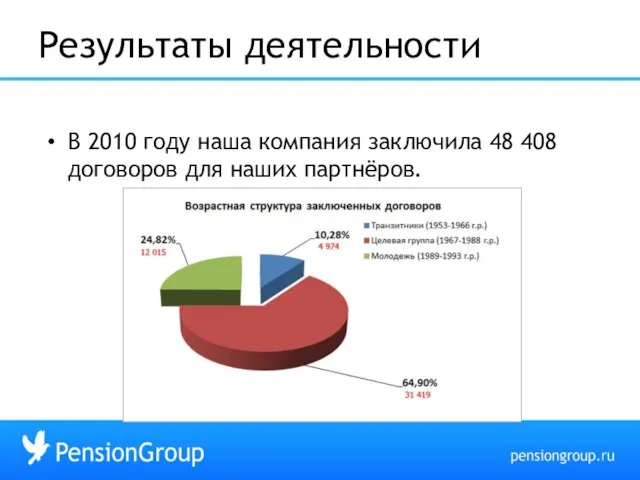 Результаты деятельности

• В 2010 году наша компания заключила 48 408 договоров для наших партнёров.

Возрастная структура заключенных договоров

Транзитники (1953-1966 г.р.)
Целевая группа (1967-1988 г.р.)
Молодежь (1989-1993 г.р.)

24,82%
12 015

10,28%
4 974

64,90%
31 419

PensionGroup

pensiongroup.ru